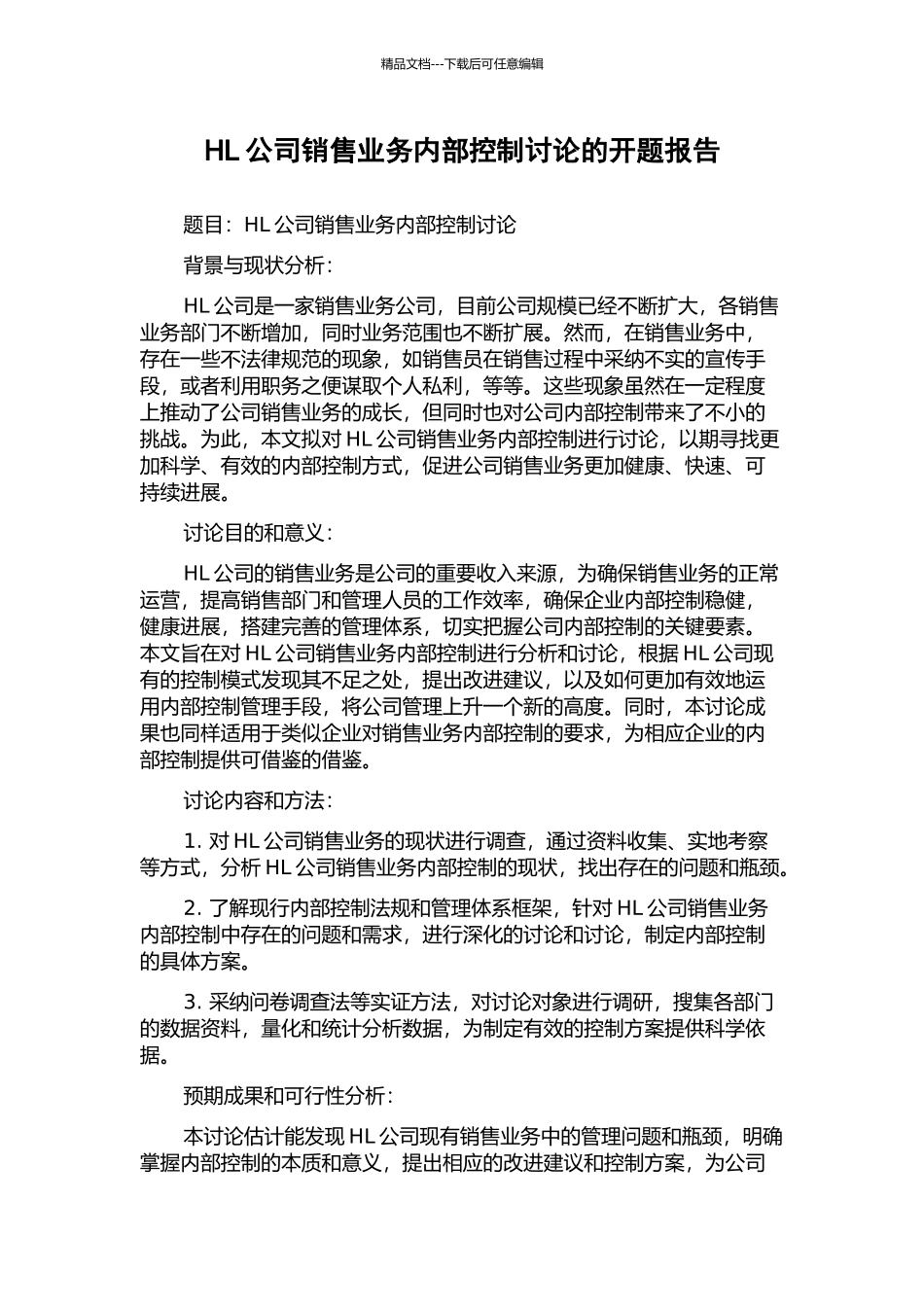 精品文档---下载后可任意编辑

HL公司销售业务内部控制讨论的开题报告

题目：HL公司销售业务内部控制讨论

背景与现状分析：

HL公司是一家销售业务公司，目前公司规模已经不断扩大，各销售业务部门不断增加，同时业务范围也不断扩展。然而，在销售业务中，存在一些不法律规范的现象，如销售员在销售过程中采纳不实的宣传手段，或者利用职务之便谋取个人私利，等等。这些现象虽然在一定程度上推动了公司销售业务的成长，但同时也对公司内部控制带来了不小的挑战。为此，本文拟对HL公司销售业务内部控制进行讨论，以期寻找更加科学、有效的内部控制方式，促进公司销售业务更加健康、快速、可持续进展。

讨论目的和意义：

HL公司的销售业务是公司的重要收入来源，为确保销售业务的正常运营，提高销售部门和管理人员的工作效率，确保企业内部控制稳健，健康进展，搭建完善的管理体系，切实把握公司内部控制的关键要素。本文旨在对HL公司销售业务内部控制进行分析和讨论，根据HL公司现有的控制模式发现其不足之处，提出改进建议，以及如何更加有效地运用内部控制管理手段，将公司管理上升一个新的高度。同时，本讨论成果也同样适用于类似企业对销售业务内部控制的要求，为相应企业的内部控制提供可借鉴的借鉴。

讨论内容和方法：

1.对HL公司销售业务的现状进行调查，通过资料收集、实地考察等方式，分析HL公司销售业务内部控制的现状，找出存在的问题和瓶颈。

2.了解现行内部控制法规和管理体系框架，针对HL公司销售业务内部控制中存在的问题和需求，进行深化的讨论和讨论，制定内部控制的具体方案。

3.采纳问卷调查法等实证方法，对讨论对象进行调研，搜集各部门的数据资料，量化和统计分析数据，为制定有效的控制方案提供科学依据。

预期成果和可行性分析：

本讨论估计能发现HL公司现有销售业务中的管理问题和瓶颈，明确掌握内部控制的本质和意义，提出相应的改进建议和控制方案，为公司